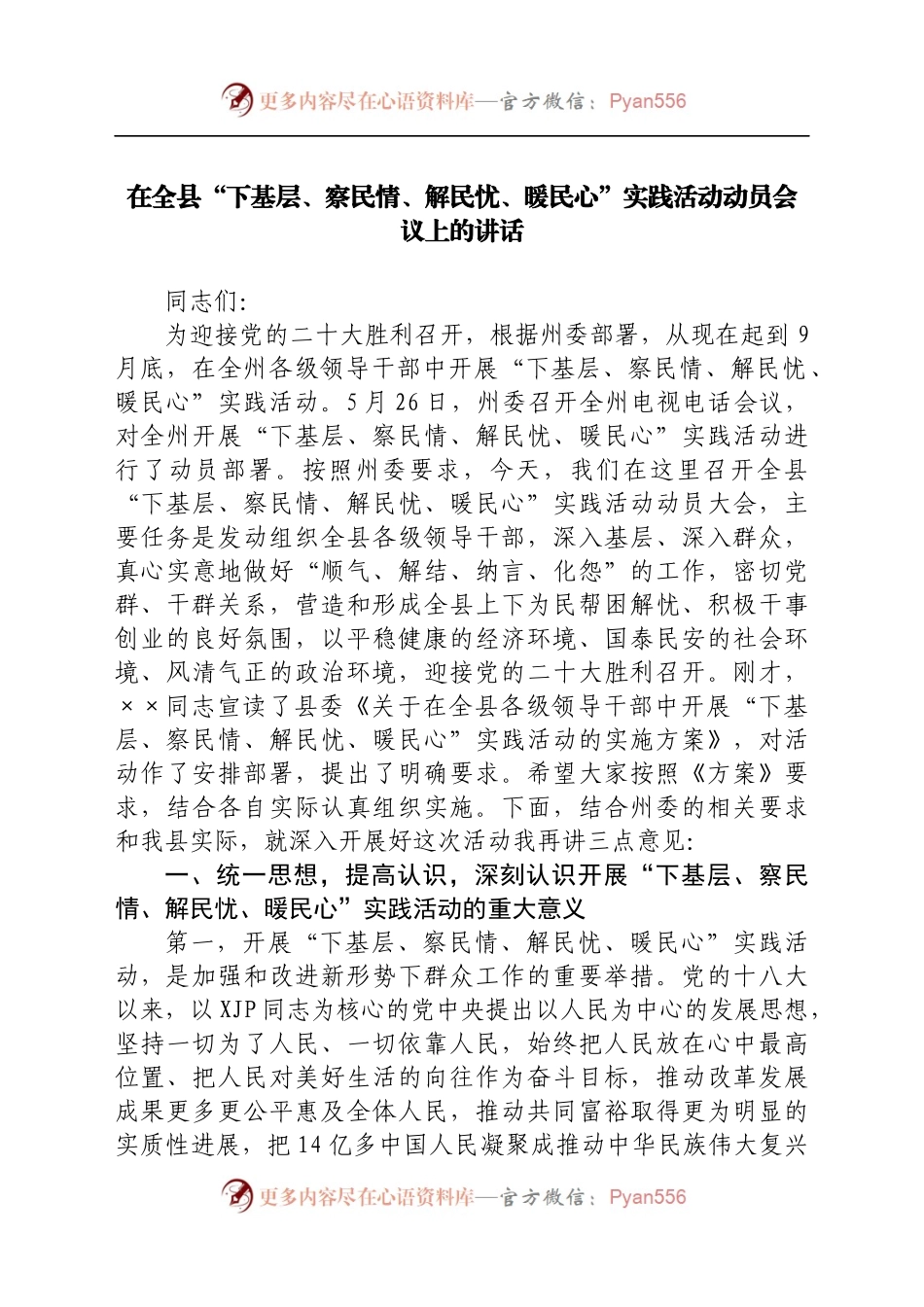 更多内容尽在心语资料库—官方微信：Pyan556

在全县“下基层、察民情、解民忧、暖民心”实践活动动员会议上的讲话

同志们：

为迎接党的二十大胜利召开，根据州委部署，从现在起到9月底，在全州各级领导干部中开展“下基层、察民情、解民忧、暖民心”实践活动。5月26日，州委召开全州电视电话会议，对全州开展“下基层、察民情、解民忧、暖民心”实践活动进行了动员部署。按照州委要求，今天，我们在这里召开全县“下基层、察民情、解民忧、暖民心”实践活动动员大会，主要任务是发动组织全县各级领导干部，深入基层、深入群众，真心实意地做好“顺气、解结、纳言、化怨”的工作，密切党群、干群关系，营造和形成全县上下为民帮困解忧、积极干事创业的良好氛围，以平稳健康的经济环境、国泰民安的社会环境、风清气正的政治环境，迎接党的二十大胜利召开。刚才，××同志宣读了县委《关于在全县各级领导干部中开展“下基层、察民情、解民忧、暖民心”实践活动的实施方案》，对活动作了安排部署，提出了明确要求。希望大家按照《方案》要求，结合各自实际认真组织实施。下面，结合州委的相关要求和我县实际，就深入开展好这次活动我再讲三点意见：

一、统一思想，提高认识，深刻认识开展“下基层、察民情、解民忧、暖民心”实践活动的重大意义

第一，开展“下基层、察民情、解民忧、暖民心”实践活动，是加强和改进新形势下群众工作的重要举措。党的十八大以来，以XJP同志为核心的党中央提出以人民为中心的发展思想，坚持一切为了人民、一切依靠人民，始终把人民放在心中最高位置、把人民对美好生活的向往作为奋斗目标，推动改革发展成果更多更公平惠及全体人民，推动共同富裕取得更为明显的实质性进展，把14亿多中国人民凝聚成推动中华民族伟大复兴

更多内容尽在心语资料库—官方微信：Pyan556